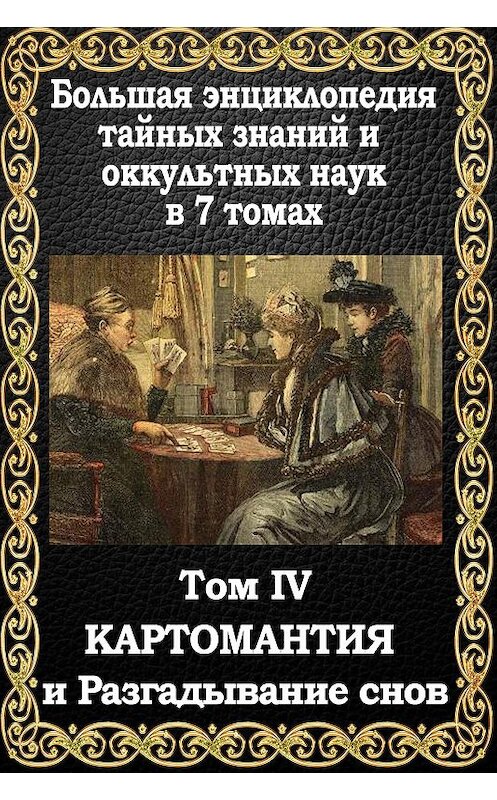 Большая энциклопедия тайных знаний и оккультных наук в 7 томах

Том IV
КАРТОМАНТИЯ
и Разгадывание снов